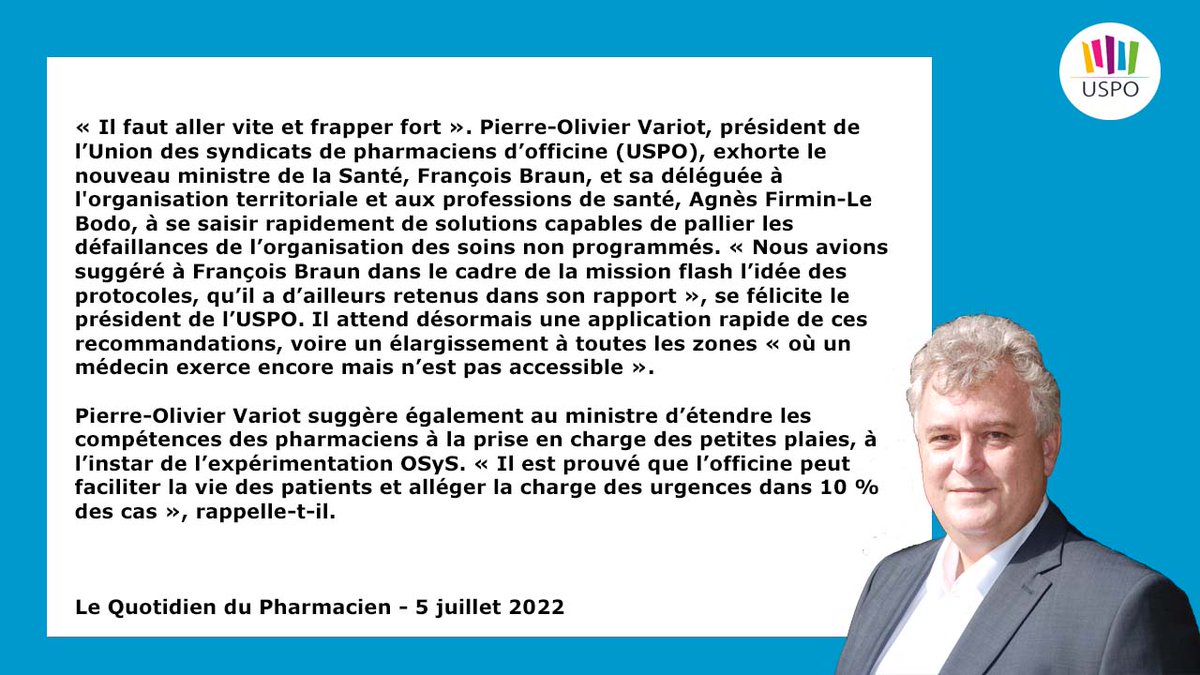 USPO

« Il faut aller vite et frapper fort ». Pierre-Olivier Variot, président de l’Union des syndicats de pharmaciens d’officine (USPO), exhorte le nouveau ministre de la Santé, François Braun, et sa déléguée à l'organisation territoriale et aux professions de santé, Agnès Firmin-Le Bodo, à se saisir rapidement de solutions capables de pallier les défaillances de l’organisation des soins non programmés. « Nous avions suggéré à François Braun dans le cadre de la mission flash l’idée des protocoles, qu’il a d’ailleurs retenus dans son rapport », se félicite le président de l’USPO. Il attend désormais une application rapide de ces recommandations, voire un élargissement à toutes les zones « où un médecin exerce encore mais n’est pas accessible ».

Pierre-Olivier Variot suggère également au ministre d’étendre les compétences des pharmaciens à la prise en charge des petites plaies, à l’instar de l’expérimentation OSyS. « Il est prouvé que l’officine peut faciliter la vie des patients et alléger la charge des urgences dans 10 % des cas », rappelle-t-il.

Le Quotidien du Pharmacien - 5 juillet 2022